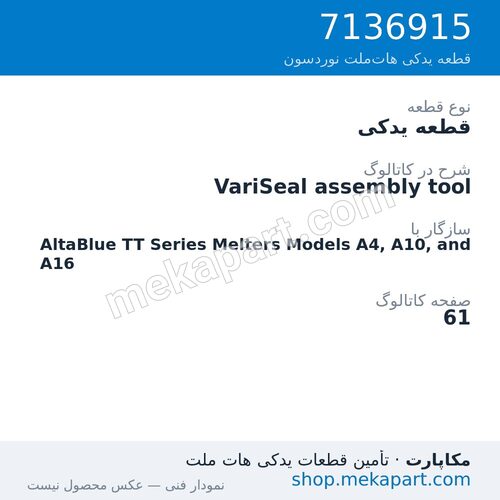 7136915
قطعه یدکی هات‌ملت نوردسون

نوع قطعه
قطعه یدکی

شرح در کاتالوگ
VariSeal assembly tool

سازگار با
AltaBlue TT Series Melters Models A4, A10, and A16

صفحه کاتالوگ
61

mekapart.com

مکاپارت · تأمین قطعات یدکی هات ملت
shop.mekapart.com
نمودار فنی — عکس محصول نیست